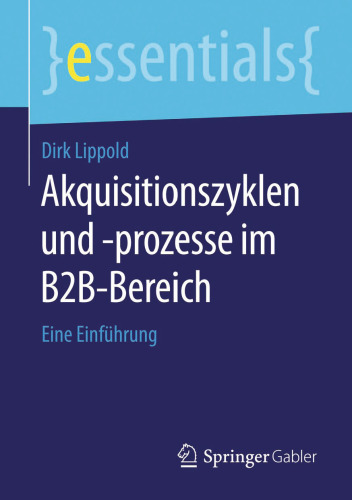 }essentials{

Dirk Lippold

Akquisitionszyklen und -prozesse im B2B-Bereich

Eine Einführung

Springer Gabler